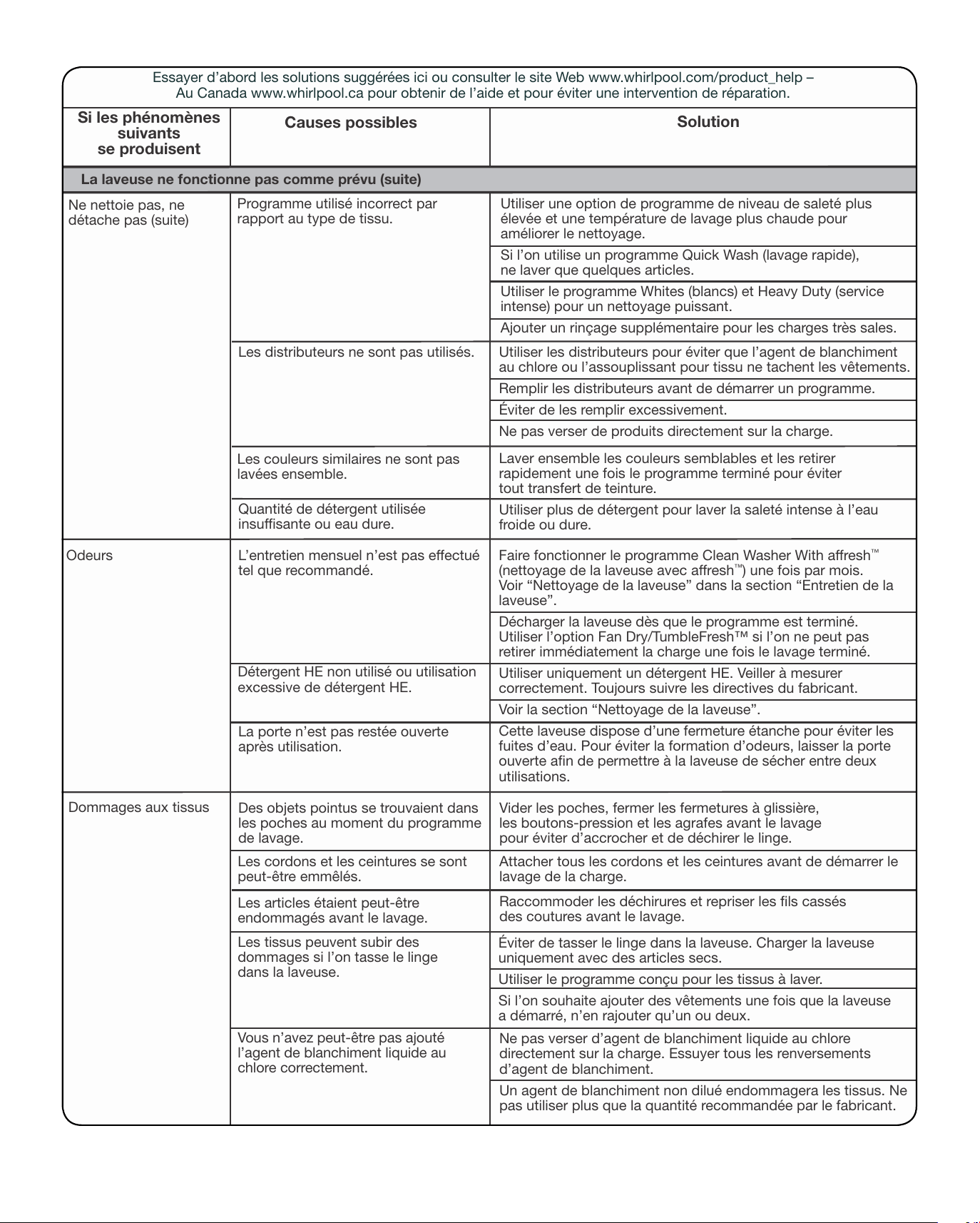 Essayer d'abord les solutions suggérées ici ou consulter le site Web www.whirlpool.com/product_help – Au Canada www.whirlpool.ca pour obtenir de l'aide et pour éviter une intervention de réparation.

| Si les phénomènes suivants se produisent | Causes possibles | Solution |
|---|---|---|
| La laveuse ne fonctionne pas comme prévu (suite) | | |
| Ne nettoie pas, ne détache pas (suite) | Programme utilisé incorrect par rapport au type de tissu. | Utiliser une option de programme de niveau de saleté plus élevée et une température de lavage plus chaude pour améliorer le nettoyage. |
| | | Si l'on utilise un programme Quick Wash (lavage rapide), ne laver que quelques articles. |
| | | Utiliser le programme Whites (blancs) et Heavy Duty (service intense) pour un nettoyage puissant. |
| | | Ajouter un rinçage supplémentaire pour les charges très sales. |
| | Les distributeurs ne sont pas utilisés. | Utiliser les distributeurs pour éviter que l'agent de blanchiment au chlore ou l'assouplissant pour tissu ne tachent les vêtements. |
| | | Remplir les distributeurs avant de démarrer un programme. |
| | | Éviter de les remplir excessivement. |
| | | Ne pas verser de produits directement sur la charge. |
| | Les couleurs similaires ne sont pas lavées ensemble. | Laver ensemble les couleurs semblables et les retirer rapidement une fois le programme terminé pour éviter tout transfert de teinture. |
| | Quantité de détergent utilisée insuffisante ou eau dure. | Utiliser plus de détergent pour laver la saleté intense à l'eau froide ou dure. |
| Odeurs | L'entretien mensuel n'est pas effectué tel que recommandé. | Faire fonctionner le programme Clean Washer With affresh™ (nettoyage de la laveuse avec affresh™) une fois par mois. Voir "Nettoyage de la laveuse" dans la section "Entretien de la laveuse". |
| | | Décharger la laveuse dès que le programme est terminé. Utiliser l'option Fan Dry/TumbleFresh™ si l'on ne peut pas retirer immédiatement la charge une fois le lavage terminé. |
| | Détergent HE non utilisé ou utilisation excessive de détergent HE. | Utiliser uniquement un détergent HE. Veiller à mesurer correctement. Toujours suivre les directives du fabricant. |
| | | Voir la section "Nettoyage de la laveuse". |
| | La porte n'est pas restée ouverte après utilisation. | Cette laveuse dispose d'une fermeture étanche pour éviter les fuites d'eau. Pour éviter la formation d'odeurs, laisser la porte ouverte afin de permettre à la laveuse de sécher entre deux utilisations. |
| Dommages aux tissus | Des objets pointus se trouvaient dans les poches au moment du programme de lavage. | Vider les poches, fermer les fermetures à glissière, les boutons-pression et les agrafes avant le lavage pour éviter d'accrocher et de déchirer le linge. |
| | Les cordons et les ceintures se sont peut-être emmêlés. | Attacher tous les cordons et les ceintures avant de démarrer le lavage de la charge. |
| | Les articles étaient peut-être endommagés avant le lavage. | Raccommoder les déchirures et repriser les fils cassés des coutures avant le lavage. |
| | Les tissus peuvent subir des dommages si l'on tasse le linge dans la laveuse. | Éviter de tasser le linge dans la laveuse. Charger la laveuse uniquement avec des articles secs. |
| | | Utiliser le programme conçu pour les tissus à laver. |
| | | Si l'on souhaite ajouter des vêtements une fois que la laveuse a démarré, n'en rajouter qu'un ou deux. |
| | Vous n'avez peut-être pas ajouté l'agent de blanchiment liquide au chlore correctement. | Ne pas verser d'agent de blanchiment liquide au chlore directement sur la charge. Essuyer tous les renversements d'agent de blanchiment. |
| | | Un agent de blanchiment non dilué endommagera les tissus. Ne pas utiliser plus que la quantité recommandée par le fabricant. |